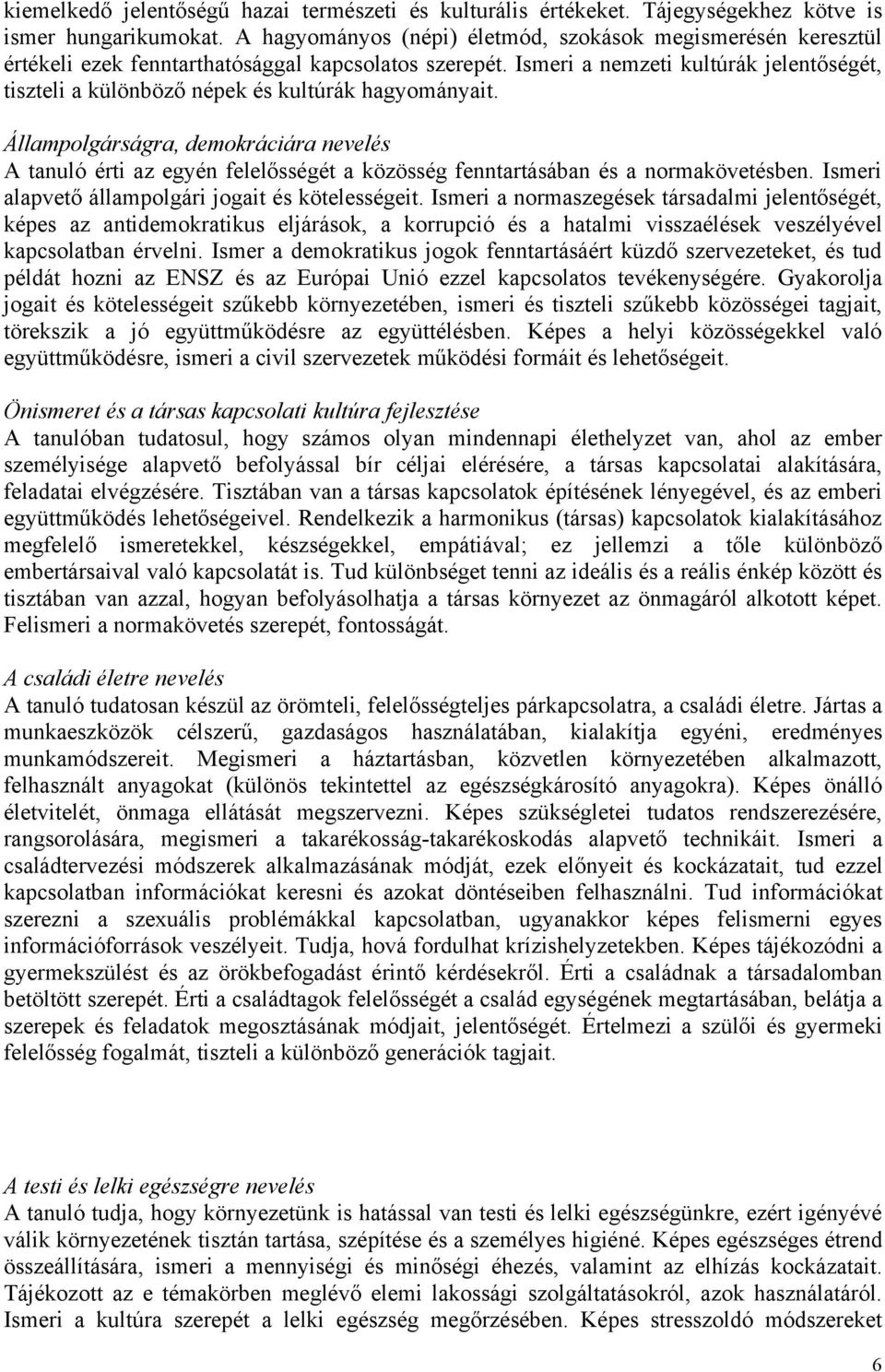 kiemelkedő jelentőségű hazai természeti és kulturális értékeket. Tájegységekhez kötve is ismer hungarikumokat. A hagyományos (népi) életmód, szokások megismerésén keresztül értékeli ezek fenntarthatósággal kapcsolatos szerepét. Ismeri a nemzeti kultúrák jelentőségét, tiszteli a különböző népek és kultúrák hagyományait.

Állampolgárságra, demokráciára nevelés
A tanuló érti az egyén felelősségét a közösség fenntartásában és a normakövetésben. Ismeri alapvető állampolgári jogait és kötelességeit. Ismeri a normaszegések társadalmi jelentőségét, képes az antidemokratikus eljárások, a korrupció és a hatalmi visszaélések veszélyével kapcsolatban érvelni. Ismer a demokratikus jogok fenntartásáért küzdő szervezeteket, és tud példát hozni az ENSZ és az Európai Unió ezzel kapcsolatos tevékenységére. Gyakorolja jogait és kötelességeit szűkebb környezetében, ismeri és tiszteli szűkebb közösségei tagjait, törekszik a jó együttműködésre az együttélésben. Képes a helyi közösségekkel való együttműködésre, ismeri a civil szervezetek működési formáit és lehetőségeit.

Önismeret és a társas kapcsolati kultúra fejlesztése
A tanulóban tudatosul, hogy számos olyan mindennapi élethelyzet van, ahol az ember személyisége alapvető befolyással bír céljai elérésére, a társas kapcsolatai alakítására, feladatai elvégzésére. Tisztában van a társas kapcsolatok építésének lényegével, és az emberi együttműködés lehetőségeivel. Rendelkezik a harmonikus (társas) kapcsolatok kialakításához megfelelő ismeretekkel, készségekkel, empátiával; ez jellemzi a tőle különböző embertársaival való kapcsolatát is. Tud különbséget tenni az ideális és a reális énkép között és tisztában van azzal, hogyan befolyásolhatja a társas környezet az önmagáról alkotott képet. Felismeri a normakövetés szerepét, fontosságát.

A családi életre nevelés
A tanuló tudatosan készül az örömteli, felelősségteljes párkapcsolatra, a családi életre. Jártas a munkaeszközök célszerű, gazdaságos használatában, kialakítja egyéni, eredményes munkamódszereit. Megismeri a háztartásban, közvetlen környezetében alkalmazott, felhasznált anyagokat (különös tekintettel az egészségkárosító anyagokra). Képes önálló életvitelét, önmaga ellátását megszervezni. Képes szükségletei tudatos rendszerezésére, rangsorolására, megismeri a takarékosság-takarékoskodás alapvető technikáit. Ismeri a családtervezési módszerek alkalmazásának módját, ezek előnyeit és kockázatait, tud ezzel kapcsolatban információkat keresni és azokat döntéseiben felhasználni. Tud információkat szerezni a szexuális problémákkal kapcsolatban, ugyanakkor képes felismerni egyes információforrások veszélyeit. Tudja, hová fordulhat krízishelyzetekben. Képes tájékozódni a gyermekszülést és az örökbefogadást érintő kérdésekről. Érti a családnak a társadalomban betöltött szerepét. Érti a családtagok felelősségét a család egységének megtartásában, belátja a szerepek és feladatok megosztásának módjait, jelentőségét. Értelmezi a szülői és gyermeki felelősség fogalmát, tiszteli a különböző generációk tagjait.

A testi és lelki egészségre nevelés
A tanuló tudja, hogy környezetünk is hatással van testi és lelki egészségünkre, ezért igényévé válik környezetének tisztán tartása, szépítése és a személyes higiéné. Képes egészséges étrend összeállítására, ismeri a mennyiségi és minőségi éhezés, valamint az elhízás kockázatait. Tájékozott az e témakörben meglévő elemi lakossági szolgáltatásokról, azok használatáról. Ismeri a kultúra szerepét a lelki egészség megőrzésében. Képes stresszoldó módszereket

6